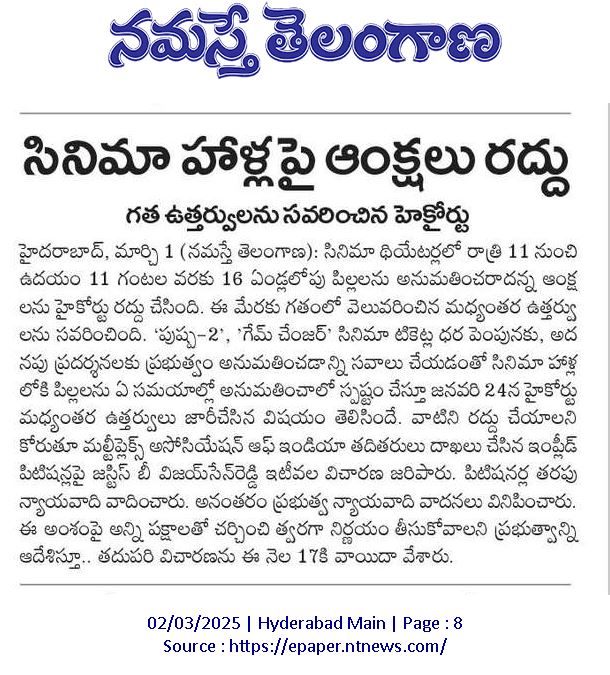 నమస్తే తెలంగాణ

సినిమా హాళ్లపై ఆంక్షలు రద్దు

గత ఉత్తర్వులను సవరించిన హైకోర్టు

హైదరాబాద్, మార్చి 1 (నమస్తే తెలంగాణ): సినిమా థియేటర్లలో రాత్రి 11 నుంచి ఉదయం 11 గంటల వరకు 16 ఏండ్లలోపు పిల్లలను అనుమతించరాదన్న ఆంక్షలను హైకోర్టు రద్దు చేసింది. ఈ మేరకు గతంలో వెలువరించిన మధ్యంతర ఉత్తర్వులను సవరించింది. 'పుష్ప-2', 'గేమ్ చేంజర్' సినిమా టికెట్ల ధర పెంపునకు, అదనపు ప్రదర్శనలకు ప్రభుత్వం అనుమతించడాన్ని సవాలు చేయడంతో సినిమా హాళ్లలోకి పిల్లలను ఏ సమయాల్లో అనుమతించాలో స్పష్టం చేస్తూ జనవరి 24న హైకోర్టు మధ్యంతర ఉత్తర్వులు జారీచేసిన విషయం తెలిసిందే. వాటిని రద్దు చేయాలని కోరుతూ మల్టీప్లెక్స్ అసోసియేషన్ ఆఫ్ ఇండియా తదితరులు దాఖలు చేసిన ఇంప్లీడ్ పిటిషన్లపై జస్టిస్ బీ విజయ్‌సేన్‌రెడ్డి ఇటీవల విచారణ జరిపారు. పిటిషనర్ల తరపు న్యాయవాది వాదించారు. అనంతరం ప్రభుత్వ న్యాయవాది వాదనలు వినిపించారు. ఈ అంశంపై అన్ని పక్షాలతో చర్చించి త్వరగా నిర్ణయం తీసుకోవాలని ప్రభుత్వాన్ని ఆదేశిస్తూ.. తదుపరి విచారణను ఈ నెల 17కి వాయిదా వేశారు.

02/03/2025 | Hyderabad Main | Page : 8
Source : https://epaper.ntnews.com/